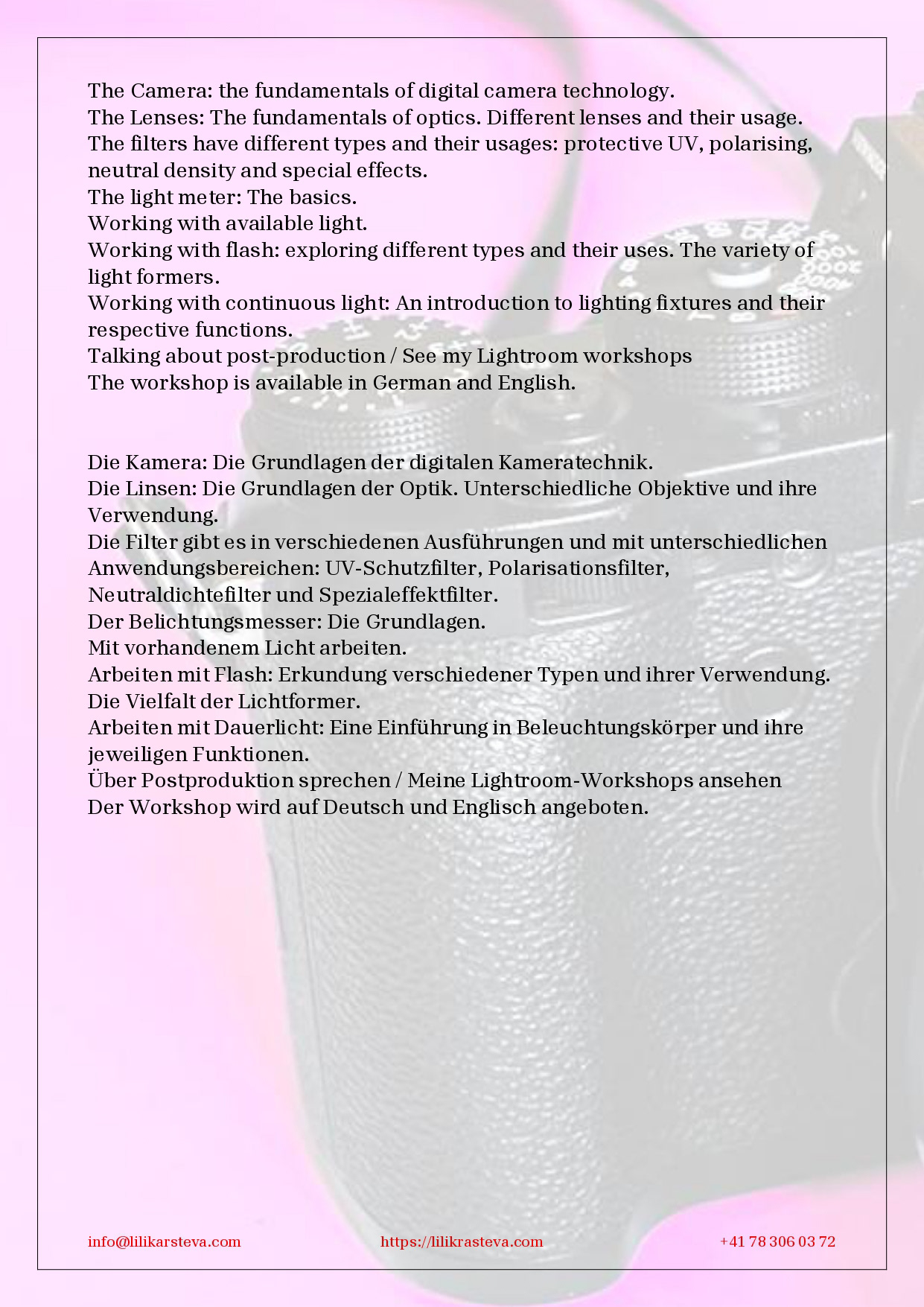 The Camera: the fundamentals of digital camera technology.
The Lenses: The fundamentals of optics. Different lenses and their usage.
The filters have different types and their usages: protective UV, polarising, neutral density and special effects.
The light meter: The basics.
Working with available light.
Working with flash: exploring different types and their uses. The variety of light formers.
Working with continuous light: An introduction to lighting fixtures and their respective functions.
Talking about post-production / See my Lightroom workshops
The workshop is available in German and English.

Die Kamera: Die Grundlagen der digitalen Kameratechnik.
Die Linsen: Die Grundlagen der Optik. Unterschiedliche Objektive und ihre Verwendung.
Die Filter gibt es in verschiedenen Ausführungen und mit unterschiedlichen Anwendungsbereichen: UV-Schutzfilter, Polarisationsfilter, Neutraldichtefilter und Spezialeffektfilter.
Der Belichtungsmesser: Die Grundlagen.
Mit vorhandenem Licht arbeiten.
Arbeiten mit Flash: Erkundung verschiedener Typen und ihrer Verwendung. Die Vielfalt der Lichtformer.
Arbeiten mit Dauerlicht: Eine Einführung in Beleuchtungskörper und ihre jeweiligen Funktionen.
Über Postproduktion sprechen / Meine Lightroom-Workshops ansehen
Der Workshop wird auf Deutsch und Englisch angeboten.

info@lilikarsteva.com https://lilikrasteva.com +41 78 306 03 72